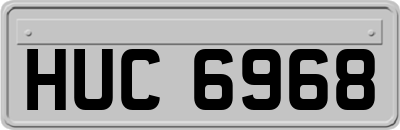 HUC 6968